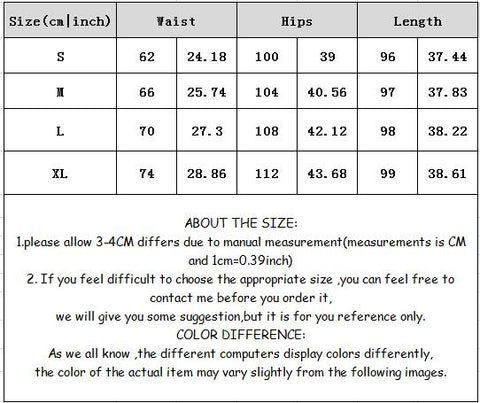 | Size(cm\|inch) | Waist | | Hips | | Length | |
|---|---|---|---|---|---|---|
| S | 62 | 24.18 | 100 | 39 | 96 | 37.44 |
| M | 66 | 25.74 | 104 | 40.56 | 97 | 37.83 |
| L | 70 | 27.3 | 108 | 42.12 | 98 | 38.22 |
| XL | 74 | 28.86 | 112 | 43.68 | 99 | 38.61 |

ABOUT THE SIZE:
1.please allow 3-4CM differs due to manual measurement(measurements is CM and 1cm=0.39inch)
2. If you feel difficult to choose the appropriate size ,you can feel free to contact me before you order it,
we will give you some suggestion,but it is for you reference only.
COLOR DIFFERENCE:
As we all know ,the different computers display colors differently,
the color of the actual item may vary slightly from the following images.